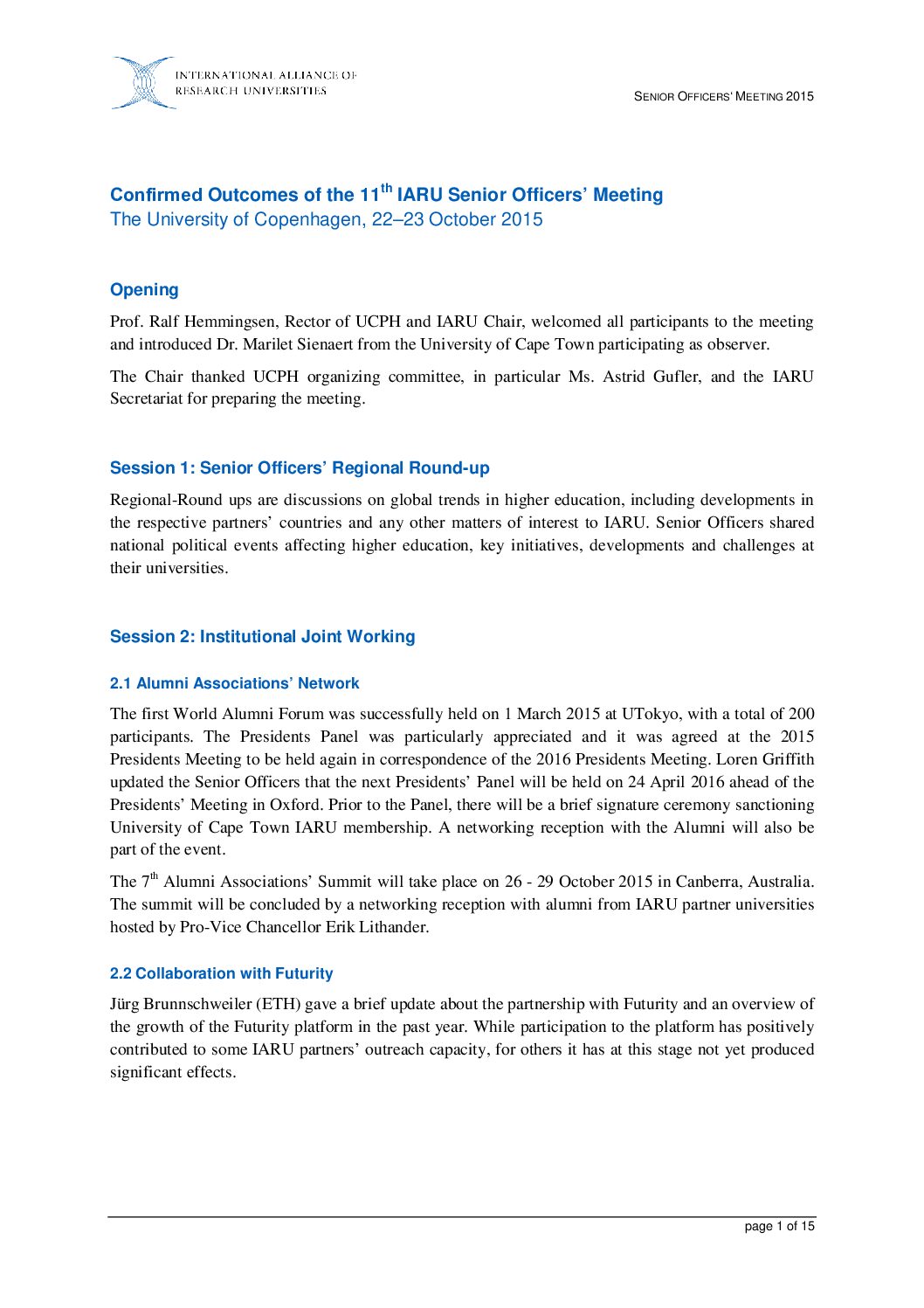 INTERNATIONAL ALLIANCE OF RESEARCH UNIVERSITIES

SENIOR OFFICERS' MEETING 2015

Confirmed Outcomes of the 11$^{th}$ IARU Senior Officers' Meeting
The University of Copenhagen, 22–23 October 2015

Opening

Prof. Ralf Hemmingsen, Rector of UCPH and IARU Chair, welcomed all participants to the meeting and introduced Dr. Marilet Sienaert from the University of Cape Town participating as observer.

The Chair thanked UCPH organizing committee, in particular Ms. Astrid Gufler, and the IARU Secretariat for preparing the meeting.

Session 1: Senior Officers' Regional Round-up

Regional-Round ups are discussions on global trends in higher education, including developments in the respective partners' countries and any other matters of interest to IARU. Senior Officers shared national political events affecting higher education, key initiatives, developments and challenges at their universities.

Session 2: Institutional Joint Working

2.1 Alumni Associations' Network

The first World Alumni Forum was successfully held on 1 March 2015 at UTokyo, with a total of 200 participants. The Presidents Panel was particularly appreciated and it was agreed at the 2015 Presidents Meeting to be held again in correspondence of the 2016 Presidents Meeting. Loren Griffith updated the Senior Officers that the next Presidents' Panel will be held on 24 April 2016 ahead of the Presidents' Meeting in Oxford. Prior to the Panel, there will be a brief signature ceremony sanctioning University of Cape Town IARU membership. A networking reception with the Alumni will also be part of the event.

The 7$^{th}$ Alumni Associations' Summit will take place on 26 - 29 October 2015 in Canberra, Australia. The summit will be concluded by a networking reception with alumni from IARU partner universities hosted by Pro-Vice Chancellor Erik Lithander.

2.2 Collaboration with Futurity

Jürg Brunnschweiler (ETH) gave a brief update about the partnership with Futurity and an overview of the growth of the Futurity platform in the past year. While participation to the platform has positively contributed to some IARU partners' outreach capacity, for others it has at this stage not yet produced significant effects.

page 1 of 15